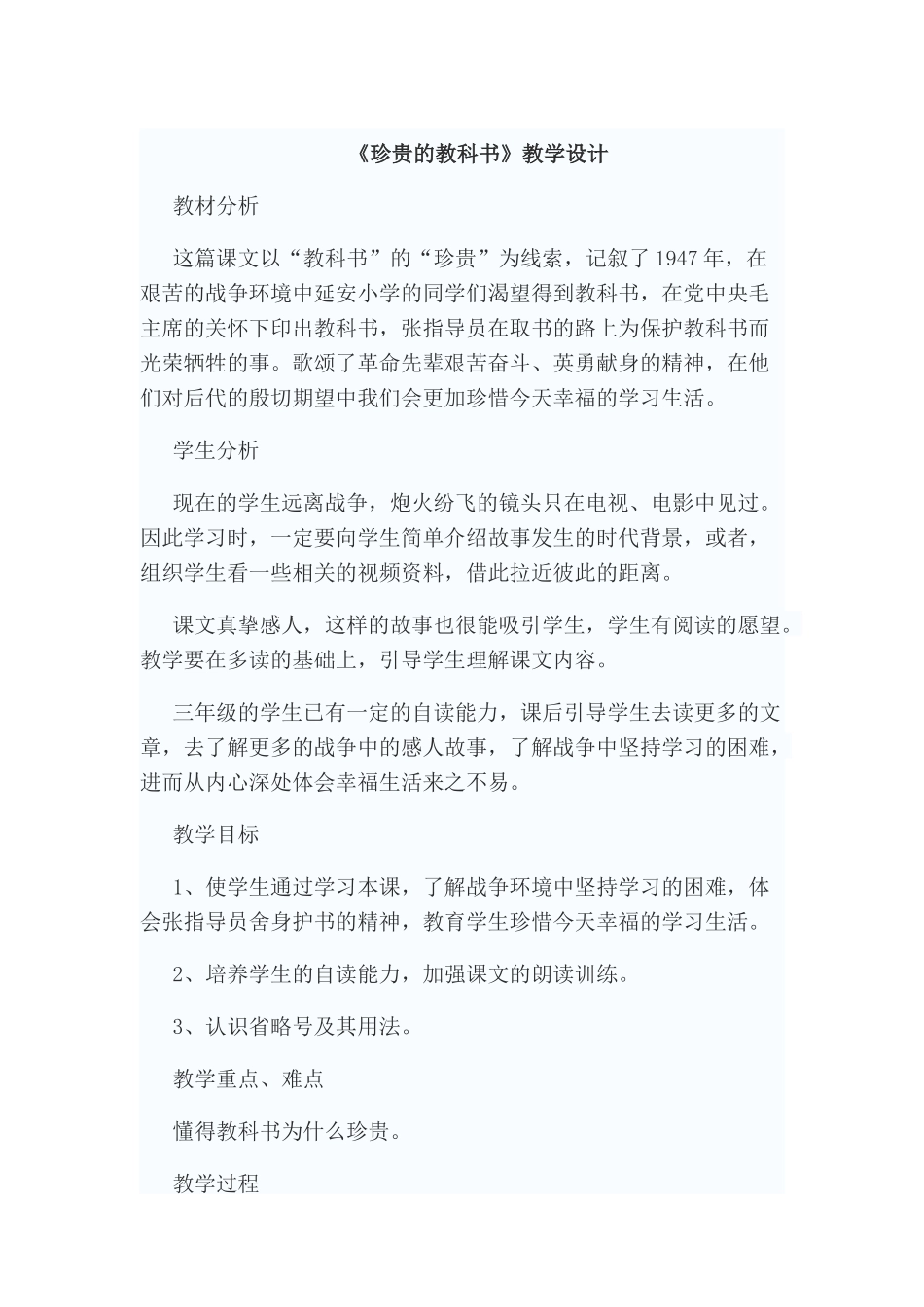 《珍贵的教科书》教学设计

教材分析

这篇课文以“教科书”的“珍贵”为线索，记叙了1947年，在艰苦的战争环境中延安小学的同学们渴望得到教科书，在党中央毛主席的关怀下印出教科书，张指导员在取书的路上为保护教科书而光荣牺牲的事。歌颂了革命先辈艰苦奋斗、英勇献身的精神，在他们对后代的殷切期望中我们会更加珍惜今天幸福的学习生活。

学生分析

现在的学生远离战争，炮火纷飞的镜头只在电视、电影中见过。因此学习时，一定要向学生简单介绍故事发生的时代背景，或者，组织学生看一些相关的视频资料，借此拉近彼此的距离。

课文真挚感人，这样的故事也很能吸引学生，学生有阅读的愿望。教学要在多读的基础上，引导学生理解课文内容。

三年级的学生已有一定的自读能力，课后引导学生去读更多的文章，去了解更多的战争中的感人故事，了解战争中坚持学习的困难，进而从内心深处体会幸福生活来之不易。

教学目标

1、使学生通过学习本课，了解战争环境中坚持学习的困难，体会张指导员舍身护书的精神，教育学生珍惜今天幸福的学习生活。

2、培养学生的自读能力，加强课文的朗读训练。

3、认识省略号及其用法。

教学重点、难点

懂得教科书为什么珍贵。

教学过程